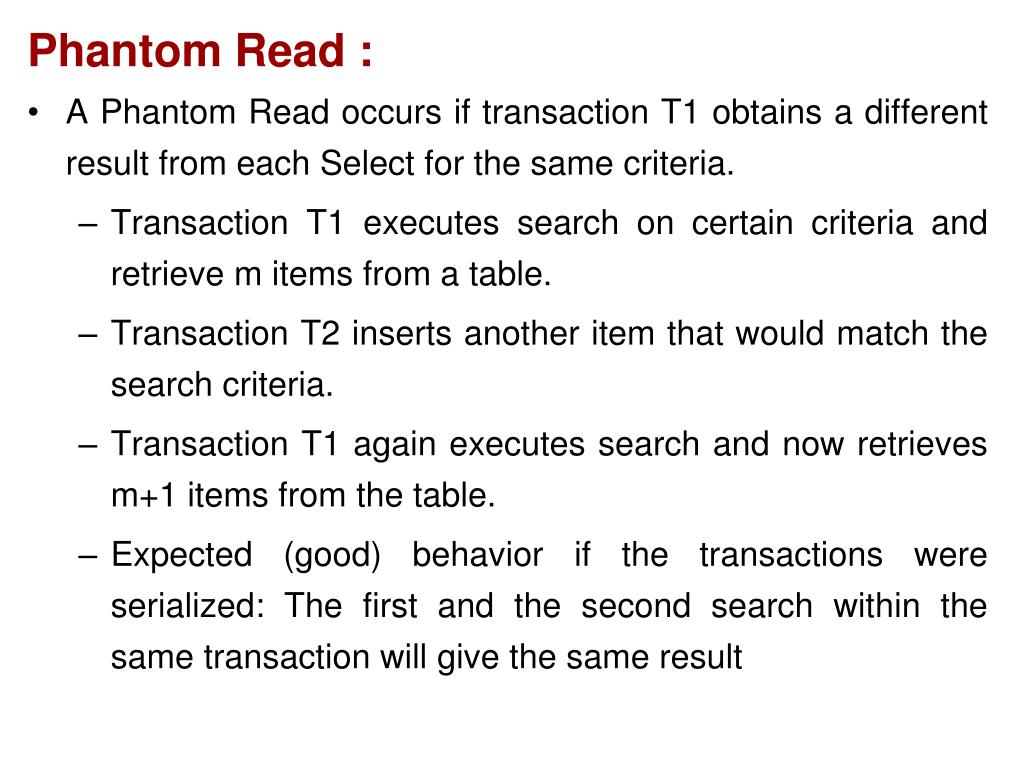 Phantom Read :

• A Phantom Read occurs if transaction T1 obtains a different result from each Select for the same criteria.

– Transaction T1 executes search on certain criteria and retrieve m items from a table.

– Transaction T2 inserts another item that would match the search criteria.

– Transaction T1 again executes search and now retrieves m+1 items from the table.

– Expected (good) behavior if the transactions were serialized: The first and the second search within the same transaction will give the same result